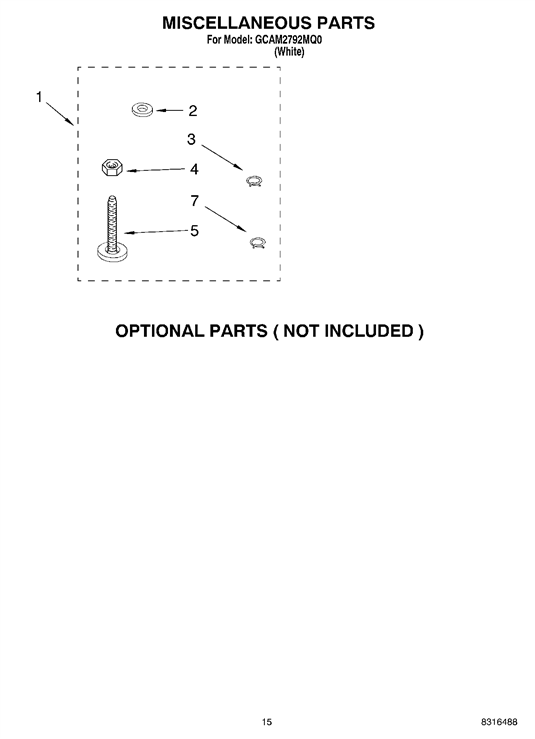 MISCELLANEOUS PARTS
For Model: GCAM2792MQ0
(White)

1
2
3
4
7
5

OPTIONAL PARTS ( NOT INCLUDED )

15

8316488